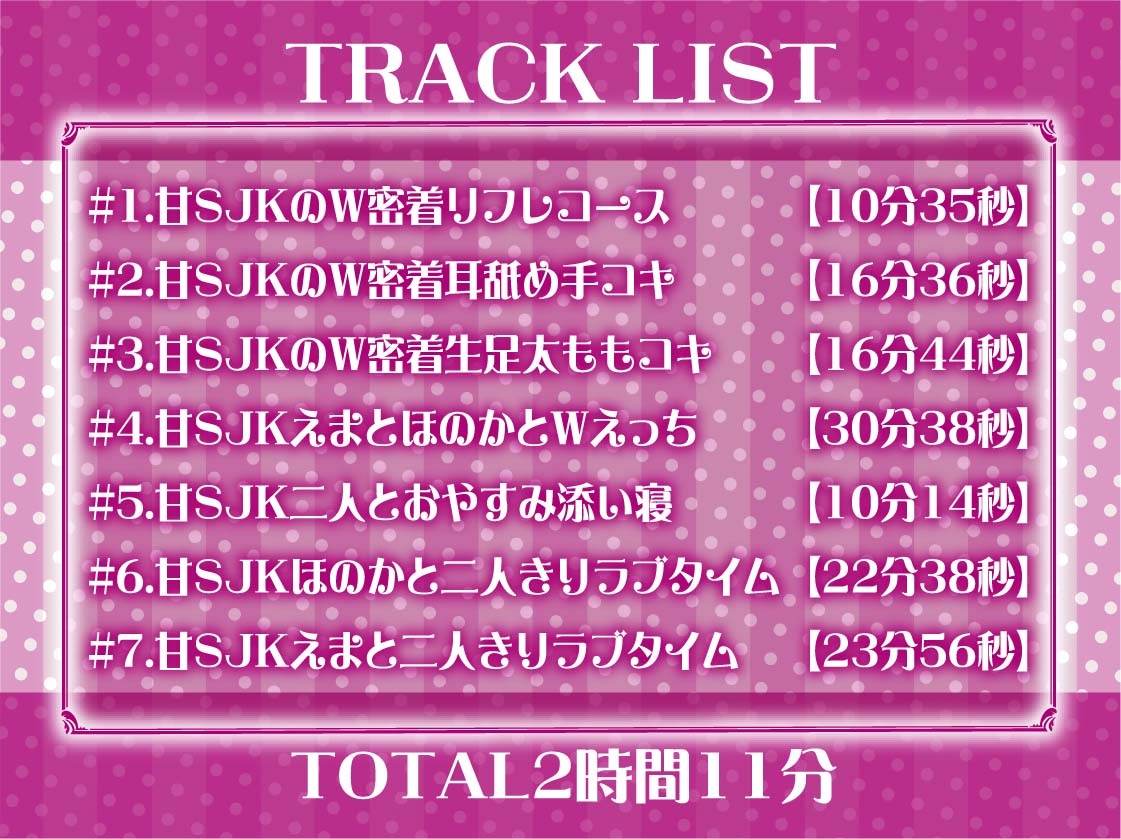 TRACK LIST

#1.甘SJKのW密着リフレコース 【10分35秒】

#2.甘SJKのW密着耳舐め手コキ 【16分36秒】

#3.甘SJKのW密着生足太ももコキ 【16分44秒】

#4.甘SJKえまとほのかとWえっち 【30分38秒】

#5.甘SJK二人とおやすみ添い寝 【10分14秒】

#6.甘SJKほのかと二人きりラブタイム 【22分38秒】

#7.甘SJKえまと二人きりラブタイム 【23分56秒】

TOTAL2時間11分